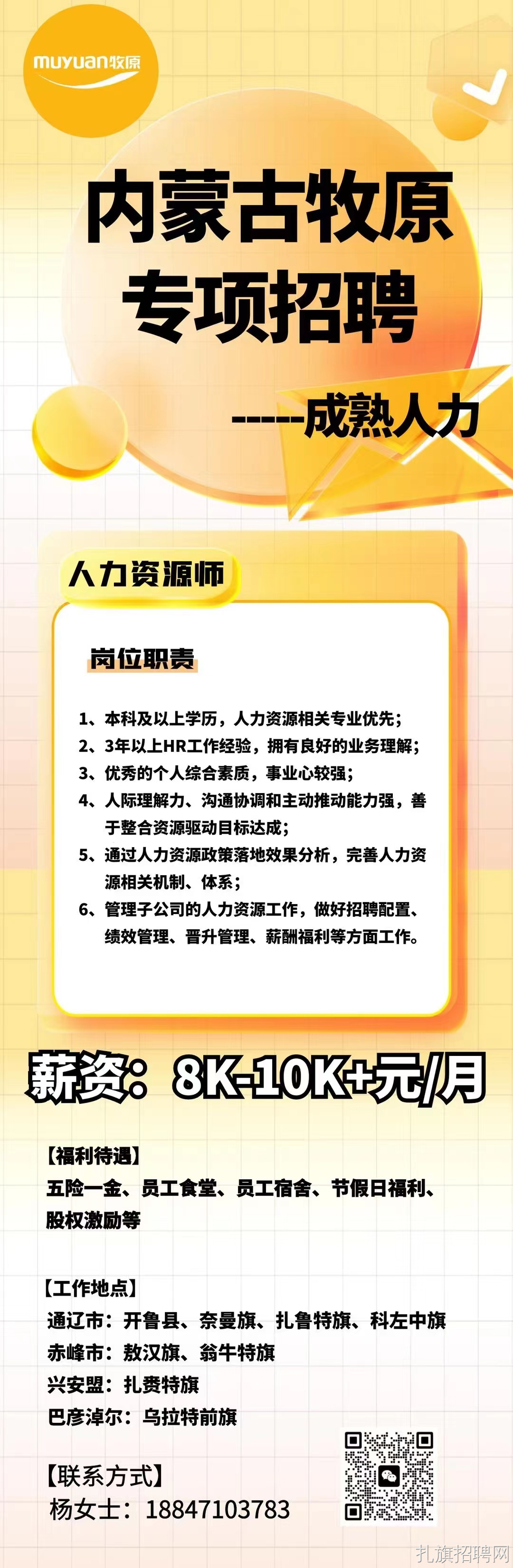 muyuan牧原

内蒙古牧原
专项招聘

-----成熟人力

人力资源师

岗位职责

1、本科及以上学历，人力资源相关专业优先；
2、3年以上HR工作经验，拥有良好的业务理解；
3、优秀的个人综合素质，事业心较强；
4、人际理解力、沟通协调和主动推动能力强，善于整合资源驱动目标达成；
5、通过人力资源政策落地效果分析，完善人力资源相关机制、体系；
6、管理子公司的人力资源工作，做好招聘配置、绩效管理、晋升管理、薪酬福利等方面工作。

薪资：8K-10K+元/月

【福利待遇】
五险一金、员工食堂、员工宿舍、节假日福利、股权激励等

【工作地点】
通辽市：开鲁县、奈曼旗、扎鲁特旗、科左中旗
赤峰市：敖汉旗、翁牛特旗
兴安盟：扎赉特旗
巴彦淖尔：乌拉特前旗

【联系方式】
杨女士：18847103783

扎旗招聘网